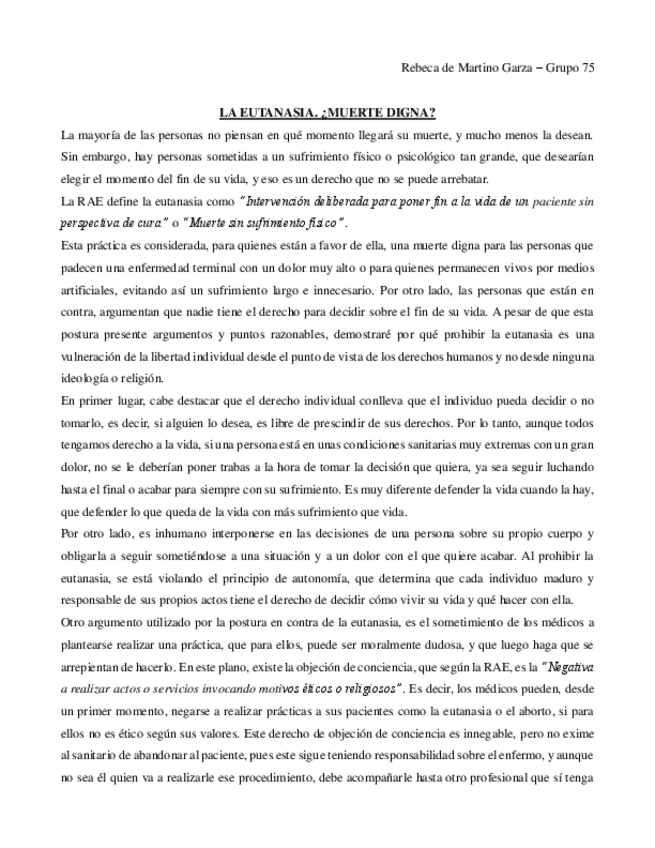 Rebeca de Martino Garza – Grupo 75

LA EUTANASIA. ¿MUERTE DIGNA?

La mayoría de las personas no piensan en qué momento llegará su muerte, y mucho menos la desean. Sin embargo, hay personas sometidas a un sufrimiento físico o psicológico tan grande, que desearían elegir el momento del fin de su vida, y eso es un derecho que no se puede arrebatar.

La RAE define la eutanasia como "Intervención deliberada para poner fin a la vida de un paciente sin perspectiva de cura" o "Muerte sin sufrimiento físico".

Esta práctica es considerada, para quienes están a favor de ella, una muerte digna para las personas que padecen una enfermedad terminal con un dolor muy alto o para quienes permanecen vivos por medios artificiales, evitando así un sufrimiento largo e innecesario. Por otro lado, las personas que están en contra, argumentan que nadie tiene el derecho para decidir sobre el fin de su vida. A pesar de que esta postura presente argumentos y puntos razonables, demostraré por qué prohibir la eutanasia es una vulneración de la libertad individual desde el punto de vista de los derechos humanos y no desde ninguna ideología o religión.

En primer lugar, cabe destacar que el derecho individual conlleva que el individuo pueda decidir o no tomarlo, es decir, si alguien lo desea, es libre de prescindir de sus derechos. Por lo tanto, aunque todos tengamos derecho a la vida, si una persona está en unas condiciones sanitarias muy extremas con un gran dolor, no se le deberían poner trabas a la hora de tomar la decisión que quiera, ya sea seguir luchando hasta el final o acabar para siempre con su sufrimiento. Es muy diferente defender la vida cuando la hay, que defender lo que queda de la vida con más sufrimiento que vida.

Por otro lado, es inhumano interponerse en las decisiones de una persona sobre su propio cuerpo y obligarla a seguir sometiéndose a una situación y a un dolor con el que quiere acabar. Al prohibir la eutanasia, se está violando el principio de autonomía, que determina que cada individuo maduro y responsable de sus propios actos tiene el derecho de decidir cómo vivir su vida y qué hacer con ella.

Otro argumento utilizado por la postura en contra de la eutanasia, es el sometimiento de los médicos a plantearse realizar una práctica, que para ellos, puede ser moralmente dudosa, y que luego haga que se arrepientan de hacerlo. En este plano, existe la objeción de conciencia, que según la RAE, es la "Negativa a realizar actos o servicios invocando motivos éticos o religiosos". Es decir, los médicos pueden, desde un primer momento, negarse a realizar prácticas a sus pacientes como la eutanasia o el aborto, si para ellos no es ético según sus valores. Este derecho de objeción de conciencia es innegable, pero no exime al sanitario de abandonar al paciente, pues este sigue teniendo responsabilidad sobre el enfermo, y aunque no sea él quien va a realizarle ese procedimiento, debe acompañarle hasta otro profesional que sí tenga